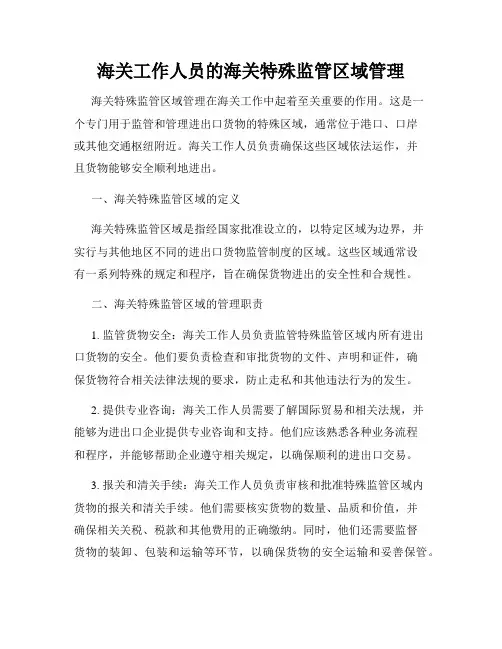 海关工作人员的海关特殊监管区域管理

海关特殊监管区域管理在海关工作中起着至关重要的作用。这是一个专门用于监管和管理进出口货物的特殊区域，通常位于港口、口岸或其他交通枢纽附近。海关工作人员负责确保这些区域依法运作，并且货物能够安全顺利地进出。

一、海关特殊监管区域的定义

海关特殊监管区域是指经国家批准设立的，以特定区域为边界，并实行与其他地区不同的进出口货物监管制度的区域。这些区域通常设有一系列特殊的规定和程序，旨在确保货物进出的安全性和合规性。

二、海关特殊监管区域的管理职责

1. 监管货物安全：海关工作人员负责监管特殊监管区域内所有进出口货物的安全。他们要负责检查和审批货物的文件、声明和证件，确保货物符合相关法律法规的要求，防止走私和其他违法行为的发生。

2. 提供专业咨询：海关工作人员需要了解国际贸易和相关法规，并能够为进出口企业提供专业咨询和支持。他们应该熟悉各种业务流程和程序，并能够帮助企业遵守相关规定，以确保顺利的进出口交易。

3. 报关和清关手续：海关工作人员负责审核和批准特殊监管区域内货物的报关和清关手续。他们需要核实货物的数量、品质和价值，并确保相关关税、税款和其他费用的正确缴纳。同时，他们还需要监督货物的装卸、包装和运输等环节，以确保货物的安全运输和妥善保管。